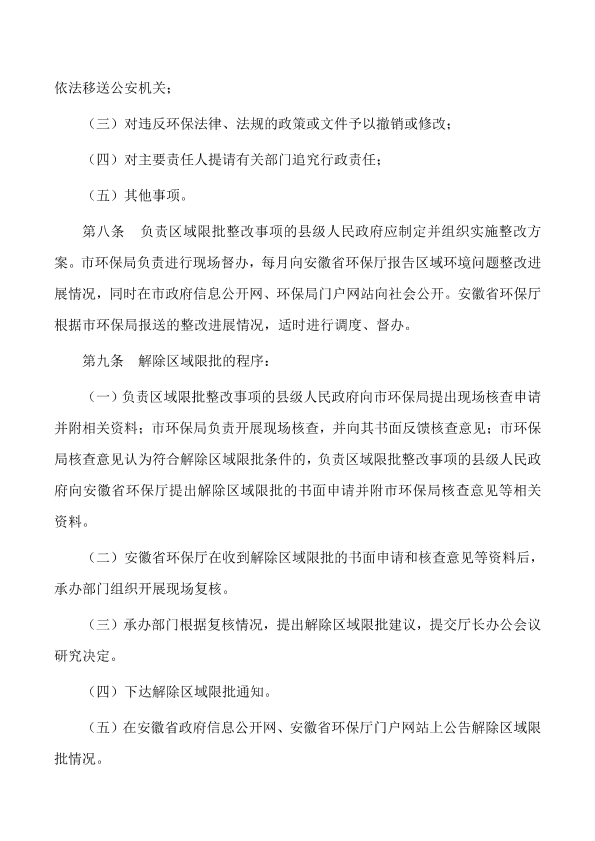 依法移送公安机关；

（三）对违反环保法律、法规的政策或文件予以撤销或修改；

（四）对主要责任人提请有关部门追究行政责任；

（五）其他事项。

第八条　负责区域限批整改事项的县级人民政府应制定并组织实施整改方案。市环保局负责进行现场督办，每月向安徽省环保厅报告区域环境问题整改进展情况，同时在市政府信息公开网、环保局门户网站向社会公开。安徽省环保厅根据市环保局报送的整改进展情况，适时进行调度、督办。

第九条　解除区域限批的程序：

（一）负责区域限批整改事项的县级人民政府向市环保局提出现场核查申请并附相关资料；市环保局负责开展现场核查，并向其书面反馈核查意见；市环保局核查意见认为符合解除区域限批条件的，负责区域限批整改事项的县级人民政府向安徽省环保厅提出解除区域限批的书面申请并附市环保局核查意见等相关资料。

（二）安徽省环保厅在收到解除区域限批的书面申请和核查意见等资料后，承办部门组织开展现场复核。

（三）承办部门根据复核情况，提出解除区域限批建议，提交厅长办公会议研究决定。

（四）下达解除区域限批通知。

（五）在安徽省政府信息公开网、安徽省环保厅门户网站上公告解除区域限批情况。